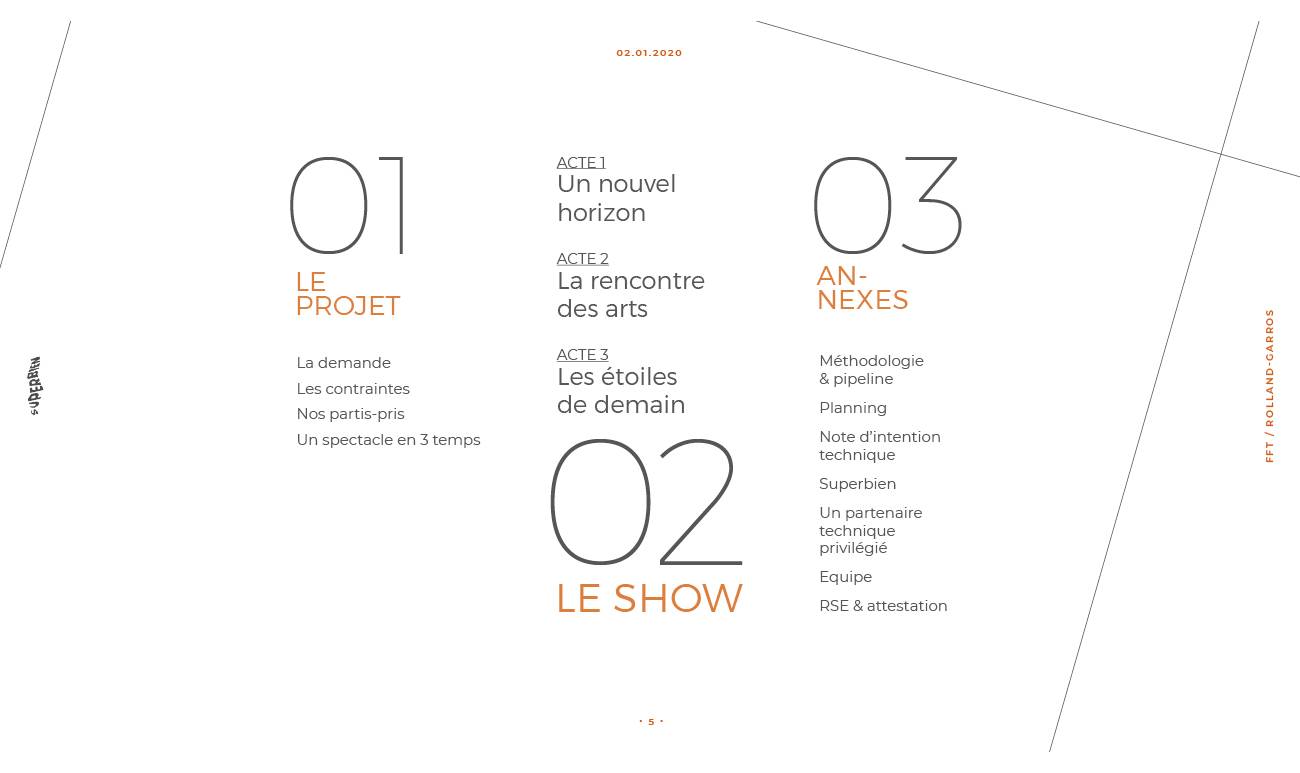 02.01.2020

SUPERBIEN

01
LE PROJET

La demande
Les contraintes
Nos partis-pris
Un spectacle en 3 temps

ACTE 1
Un nouvel horizon

ACTE 2
La rencontre des arts

ACTE 3
Les étoiles de demain

02
LE SHOW

03
ANNEXES

Méthodologie & pipeline
Planning
Note d'intention technique
Superbien
Un partenaire technique privilégié
Equipe
RSE & attestation

FFT / ROLLAND-GARROS

· 5 ·